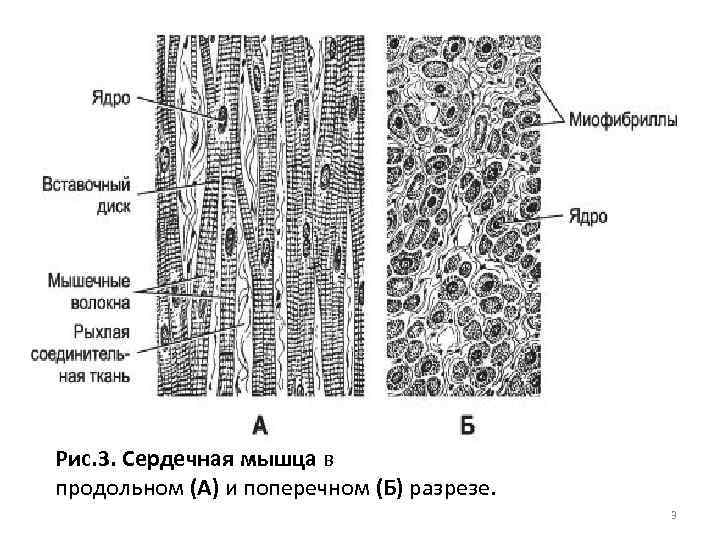 Ядро

Вставочный диск

Мышечные волокна

Рыхлая соединительная ткань

Миофибриллы

Ядро

А

Б

Рис.3. Сердечная мышца в продольном (А) и поперечном (Б) разрезе.

3